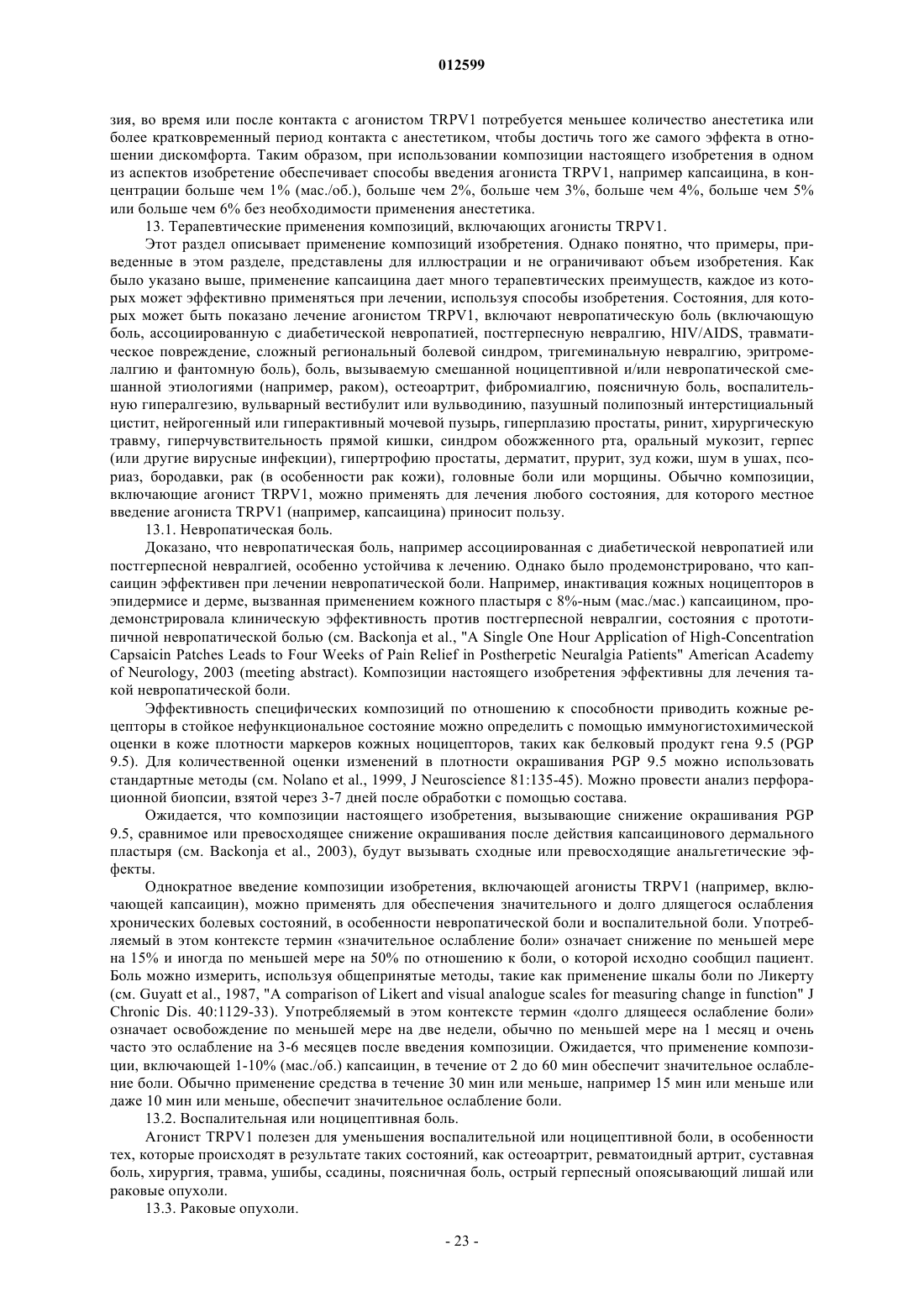 012599

зия, во время или после контакта с агонистом TRPV1 потребуется меньшее количество анестетика или более кратковременный период контакта с анестетиком, чтобы достичь того же самого эффекта в отношении дискомфорта. Таким образом, при использовании композиции настоящего изобретения в одном из аспектов изобретение обеспечивает способы введения агониста TRPV1, например капсаицина, в концентрации больше чем 1% (мас./об.), больше чем 2%, больше чем 3%, больше чем 4%, больше чем 5% или больше чем 6% без необходимости применения анестетика.

13. Терапевтические применения композиций, включающих агонисты TRPV1.

Этот раздел описывает применение композиций изобретения. Однако понятно, что примеры, приведенные в этом разделе, представлены для иллюстрации и не ограничивают объем изобретения. Как было указано выше, применение капсаицина дает много терапевтических преимуществ, каждое из которых может эффективно применяться при лечении, используя способы изобретения. Состояния, для которых может быть показано лечение агонистом TRPV1, включают невропатическую боль (включающую боль, ассоциированную с диабетической невропатией, постгерпесную невралгию, HIV/AIDS, травматическое повреждение, сложный региональный болевой синдром, тригеминальную невралгию, эритромелалгию и фантомную боль), боль, вызываемую смешанной ноцицептивной и/или невропатической смешанной этиологиями (например, раком), остеоартрит, фибромиалгию, поясничную боль, воспалительную гипералгезию, вульварный вестибулит или вульводинию, пазушный полипозный интерстициальный цистит, нейрогенный или гиперактивный мочевой пузырь, гиперплазию простаты, ринит, хирургическую травму, гиперчувствительность прямой кишки, синдром обожженного рта, оральный мукозит, герпес (или другие вирусные инфекции), гипертрофию простаты, дерматит, прурит, зуд кожи, шум в ушах, псориаз, бородавки, рак (в особенности рак кожи), головные боли или морщины. Обычно композиции, включающие агонист TRPV1, можно применять для лечения любого состояния, для которого местное введение агониста TRPV1 (например, капсаицина) приносит пользу.

13.1. Невропатическая боль.

Доказано, что невропатическая боль, например ассоциированная с диабетической невропатией или постгерпесной невралгией, особенно устойчива к лечению. Однако было продемонстрировано, что капсаицин эффективен при лечении невропатической боли. Например, инактивация кожных ноцицепторов в эпидермисе и дерме, вызванная применением кожного пластыря с 8%-ным (мас./мас.) капсаицином, продемонстрировала клиническую эффективность против постгерпесной невралгии, состояния с прототипичной невропатической болью (см. Backonja et al., "A Single One Hour Application of High-Concentration Capsaicin Patches Leads to Four Weeks of Pain Relief in Postherpetic Neuralgia Patients" American Academy of Neurology, 2003 (meeting abstract). Композиции настоящего изобретения эффективны для лечения такой невропатической боли.

Эффективность специфических композиций по отношению к способности приводить кожные рецепторы в стойкое нефункциональное состояние можно определить с помощью иммуногистохимической оценки в коже плотности маркеров кожных ноцицепторов, таких как белковый продукт гена 9.5 (PGP 9.5). Для количественной оценки изменений в плотности окрашивания PGP 9.5 можно использовать стандартные методы (см. Nolano et al., 1999, J Neuroscience 81:135-45). Можно провести анализ перфорационной биопсии, взятой через 3-7 дней после обработки с помощью состава.

Ожидается, что композиции настоящего изобретения, вызывающие снижение окрашивания PGP 9.5, сравнимое или превосходящее снижение окрашивания после действия капсаицинового дермального пластыря (см. Backonja et al., 2003), будут вызывать сходные или превосходящие анальгетические эффекты.

Однократное введение композиции изобретения, включающей агонисты TRPV1 (например, включающей капсаицин), можно применять для обеспечения значительного и долго длящегося ослабления хронических болевых состояний, в особенности невропатической боли и воспалительной боли. Употребляемый в этом контексте термин «значительное ослабление боли» означает снижение по меньшей мере на 15% и иногда по меньшей мере на 50% по отношению к боли, о которой исходно сообщил пациент. Боль можно измерить, используя общепринятые методы, такие как применение шкалы боли по Ликерту (см. Guyatt et al., 1987, "A comparison of Likert and visual analogue scales for measuring change in function" J Chronic Dis. 40:1129-33). Употребляемый в этом контексте термин «долго длящееся ослабление боли» означает освобождение по меньшей мере на две недели, обычно по меньшей мере на 1 месяц и очень часто это ослабление на 3-6 месяцев после введения композиции. Ожидается, что применение композиции, включающей 1-10% (мас./об.) капсаицин, в течение от 2 до 60 мин обеспечит значительное ослабление боли. Обычно применение средства в течение 30 мин или меньше, например 15 мин или меньше или даже 10 мин или меньше, обеспечит значительное ослабление боли.

13.2. Воспалительная или ноцицептивная боль.

Агонист TRPV1 полезен для уменьшения воспалительной или ноцицептивной боли, в особенности тех, которые происходят в результате таких состояний, как остеоартрит, ревматоидный артрит, суставная боль, хирургия, травма, ушибы, ссадины, поясничная боль, острый герпесный опоясывающий лишай или раковые опухоли.

13.3. Раковые опухоли.

- 23 -